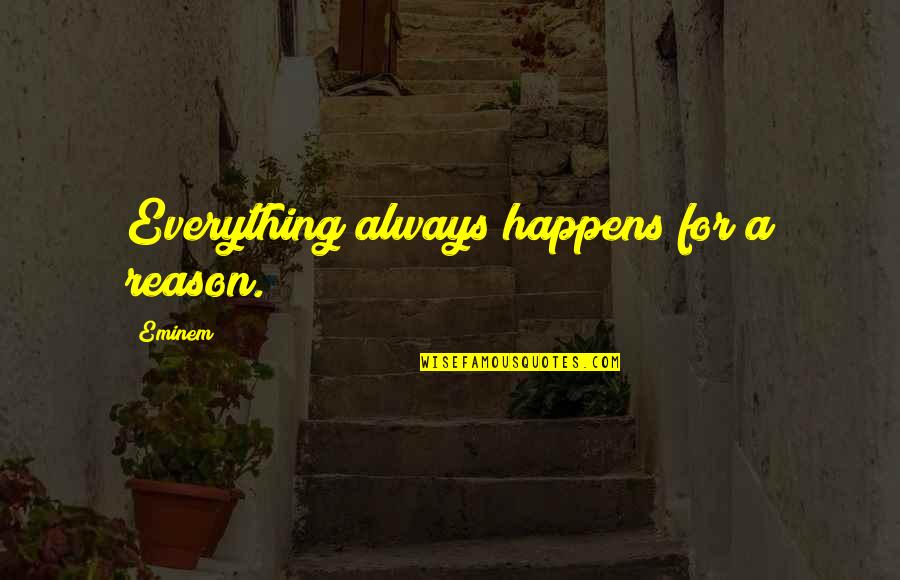 Everything always happens for a reason.

Eminem

WISEFAMOUSQUOTES.COM